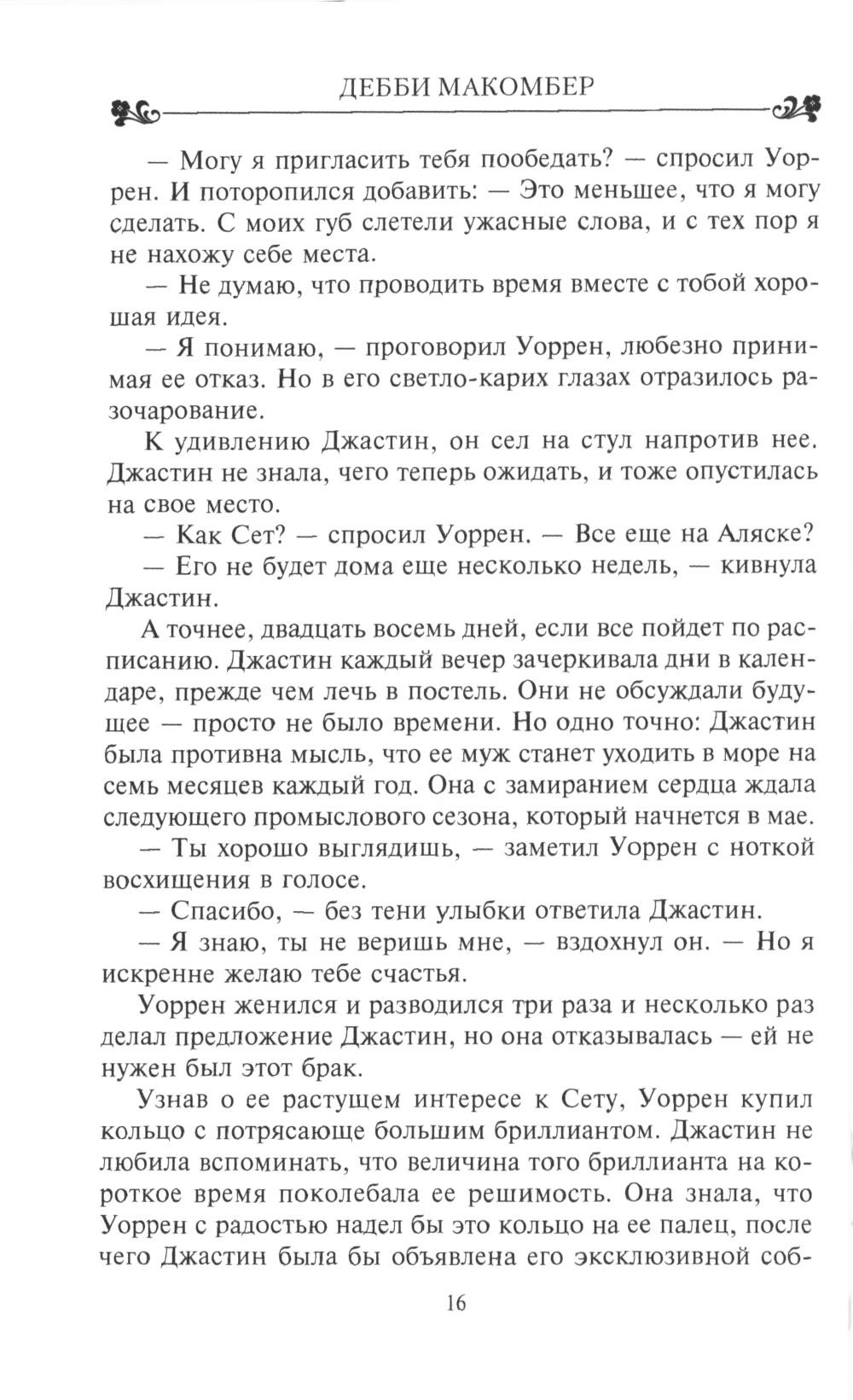 ДЕББИ МАКОМБЕР

— Могу я пригласить тебя пообедать? — спросил Уоррен. И поторопился добавить: — Это меньшее, что я могу сделать. С моих губ слетели ужасные слова, и с тех пор я не нахожу себе места.

— Не думаю, что проводить время вместе с тобой хорошая идея.

— Я понимаю, — проговорил Уоррен, любезно принимая ее отказ. Но в его светло-карих глазах отразилось разочарование.

К удивлению Джастин, он сел на стул напротив нее. Джастин не знала, чего теперь ожидать, и тоже опустилась на свое место.

— Как Сет? — спросил Уоррен. — Все еще на Аляске?

— Его не будет дома еще несколько недель, — кивнула Джастин.

А точнее, двадцать восемь дней, если все пойдет по расписанию. Джастин каждый вечер зачеркивала дни в календаре, прежде чем лечь в постель. Они не обсуждали будущее — просто не было времени. Но одно точно: Джастин была противна мысль, что ее муж станет уходить в море на семь месяцев каждый год. Она с замиранием сердца ждала следующего промыслового сезона, который начнется в мае.

— Ты хорошо выглядишь, — заметил Уоррен с ноткой восхищения в голосе.

— Спасибо, — без тени улыбки ответила Джастин.

— Я знаю, ты не веришь мне, — вздохнул он. — Но я искренне желаю тебе счастья.

Уоррен женился и разводился три раза и несколько раз делал предложение Джастин, но она отказывалась — ей не нужен был этот брак.

Узнав о ее растущем интересе к Сету, Уоррен купил кольцо с потрясающе большим бриллиантом. Джастин не любила вспоминать, что величина того бриллианта на короткое время поколебала ее решимость. Она знала, что Уоррен с радостью надел бы это кольцо на ее палец, после чего Джастин была бы объявлена его эксклюзивной соб-

16